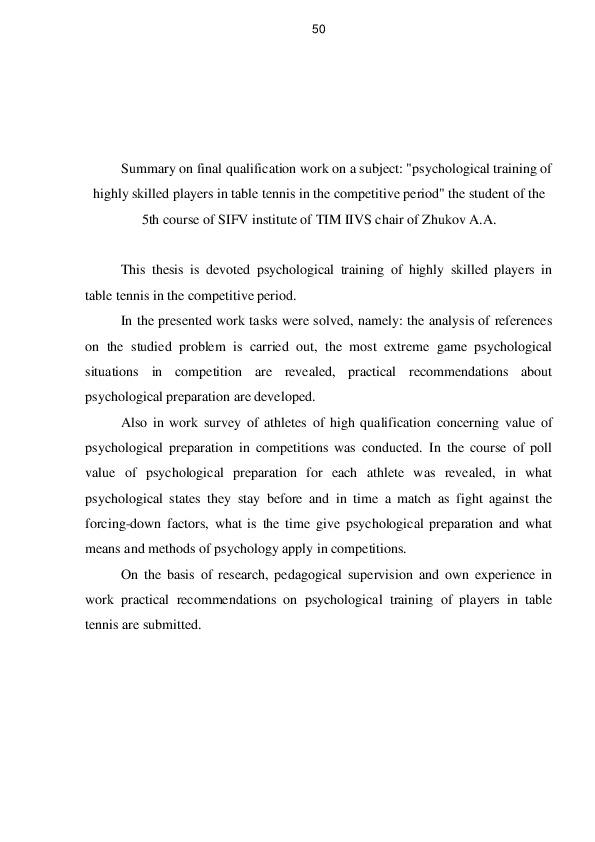 50

Summary on final qualification work on a subject: "psychological training of highly skilled players in table tennis in the competitive period" the student of the 5th course of SIFV institute of TIM IIVS chair of Zhukov A.A.

This thesis is devoted psychological training of highly skilled players in table tennis in the competitive period.

In the presented work tasks were solved, namely: the analysis of references on the studied problem is carried out, the most extreme game psychological situations in competition are revealed, practical recommendations about psychological preparation are developed.

Also in work survey of athletes of high qualification concerning value of psychological preparation in competitions was conducted. In the course of poll value of psychological preparation for each athlete was revealed, in what psychological states they stay before and in time a match as fight against the forcing-down factors, what is the time give psychological preparation and what means and methods of psychology apply in competitions.

On the basis of research, pedagogical supervision and own experience in work practical recommendations on psychological training of players in table tennis are submitted.